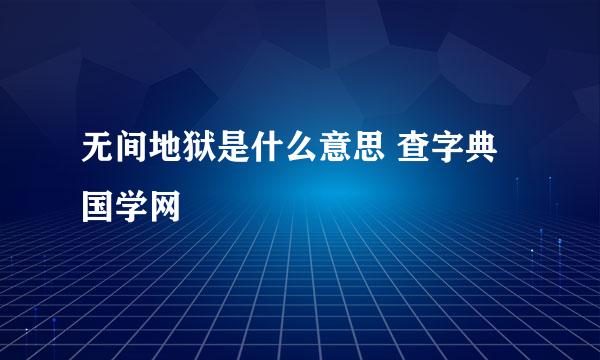 无间地狱是什么意思 查字典国学网